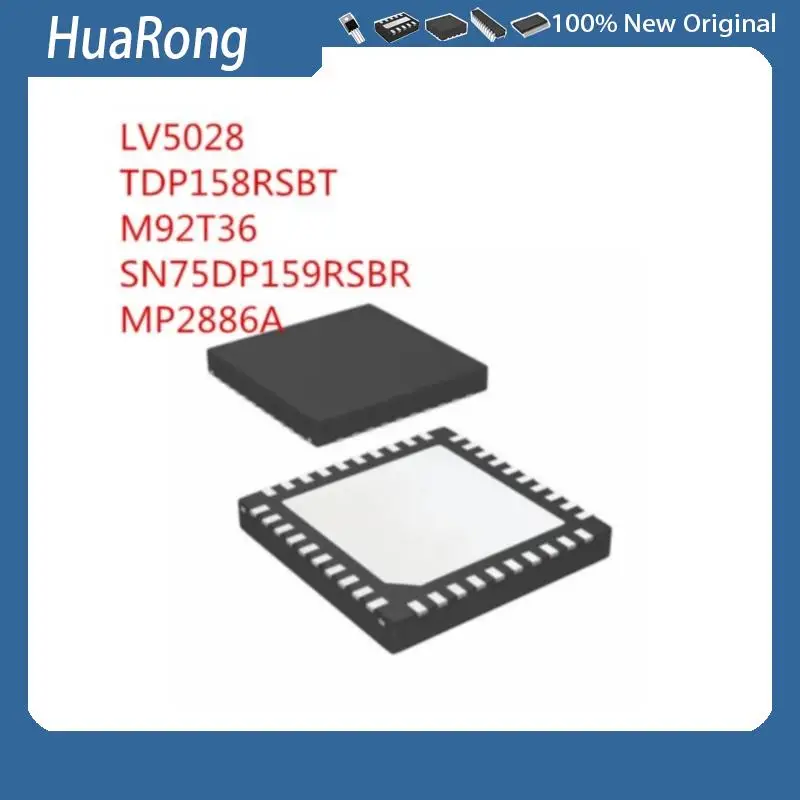 HuaRong

100% New Original

LV5028
TDP158RSBT
M92T36
SN75DP159RSBR
MP2886A